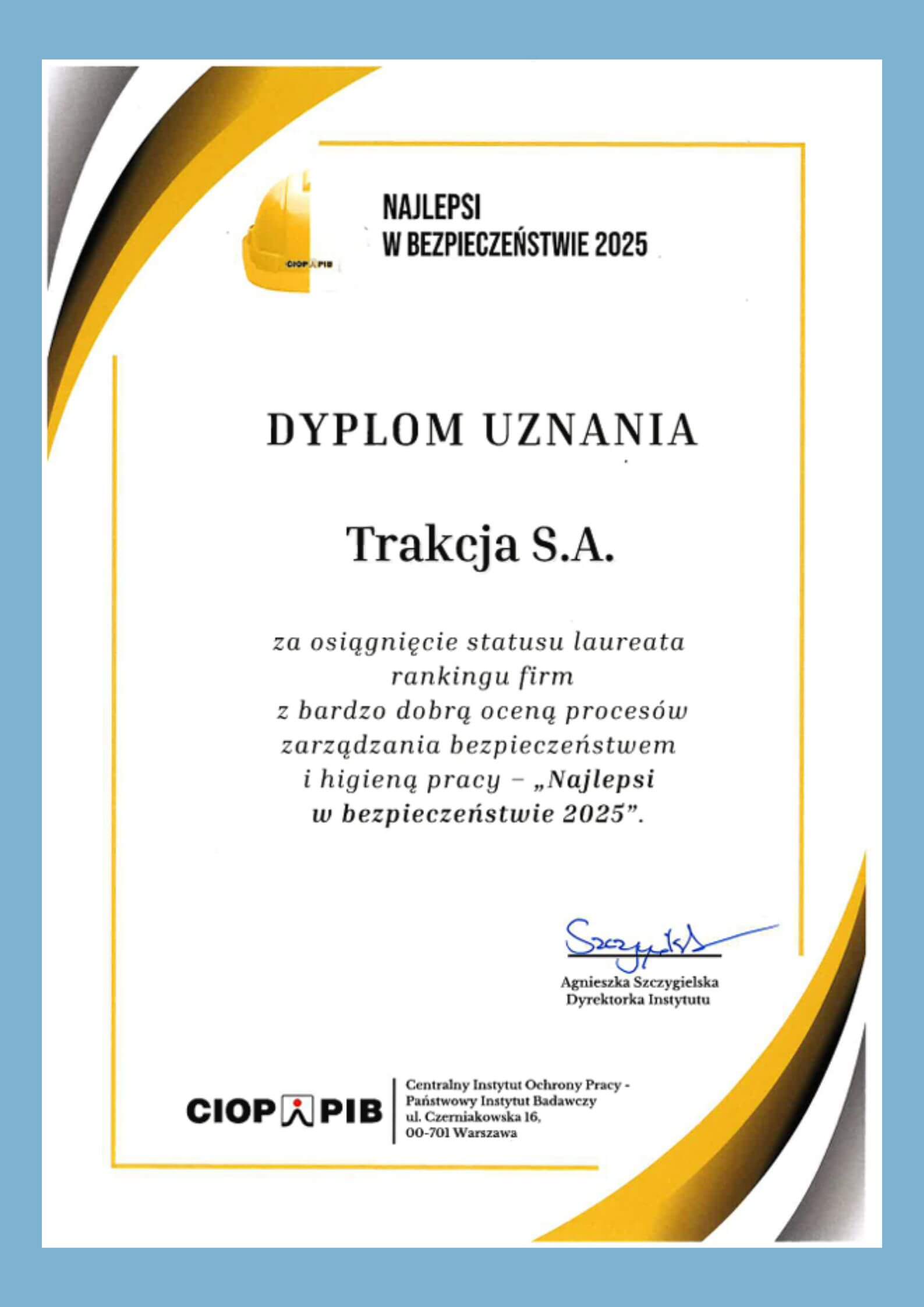 CIOP PIB

NAJLEPSI
W BEZPIECZEŃSTWIE 2025

DYPLOM UZNANIA

Trakcja S.A.

za osiągnięcie statusu laureata rankingu firm z bardzo dobrą oceną procesów zarządzania bezpieczeństwem i higieną pracy – „Najlepsi w bezpieczeństwie 2025”.

Szczygielska

Agnieszka Szczygielska
Dyrektorka Instytutu

CIOP PIB

Centralny Instytut Ochrony Pracy -
Państwowy Instytut Badawczy
ul. Czerniakowska 16,
00-701 Warszawa